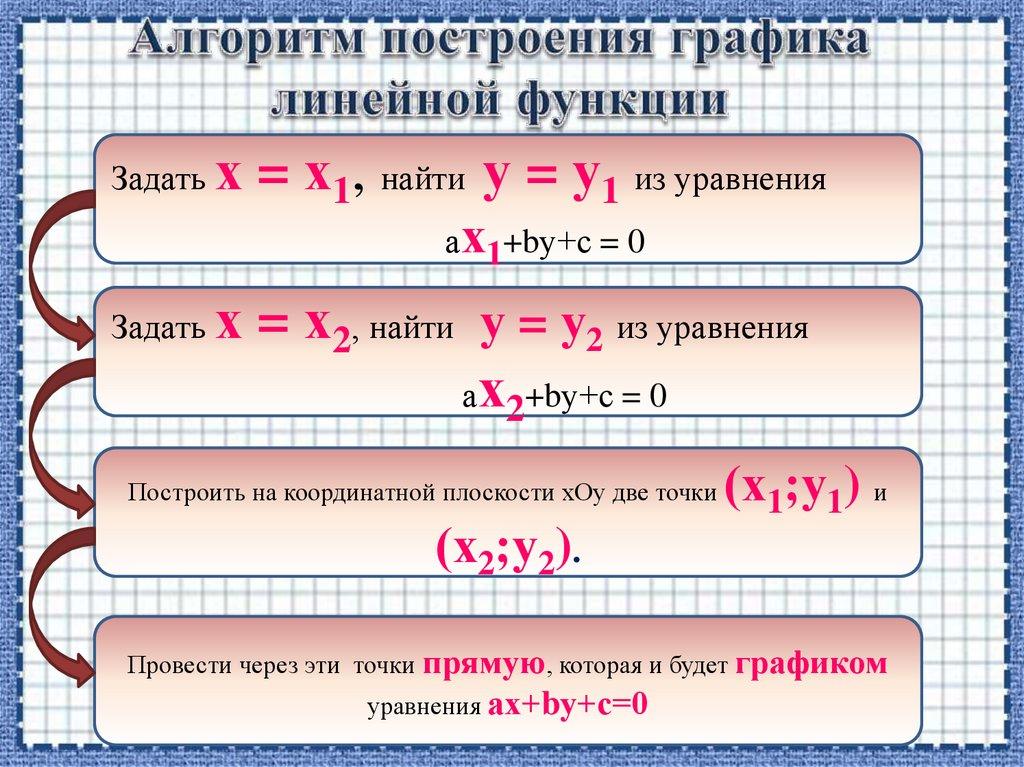 Алгоритм построения графика линейной функции

Задать $x = x_1$, найти $y = y_1$ из уравнения

$ax_1+by+c = 0$

Задать $x = x_2$, найти $y = y_2$ из уравнения

$ax_2+by+c = 0$

Построить на координатной плоскости xOy две точки $(x_1;y_1)$ и $(x_2;y_2)$.

Провести через эти точки прямую, которая и будет графиком уравнения $ax+by+c=0$